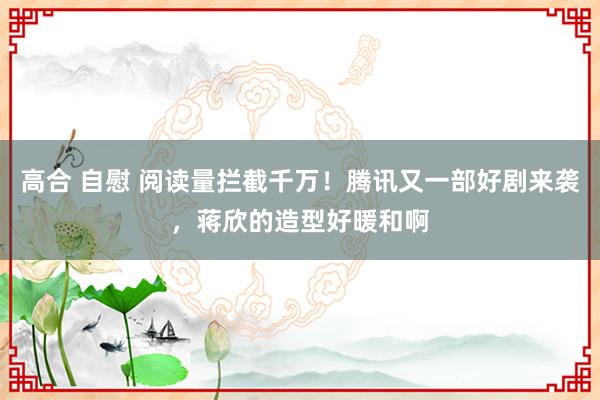 高合 自慰 阅读量拦截千万！腾讯又一部好剧来袭，蒋欣的造型好暖和啊